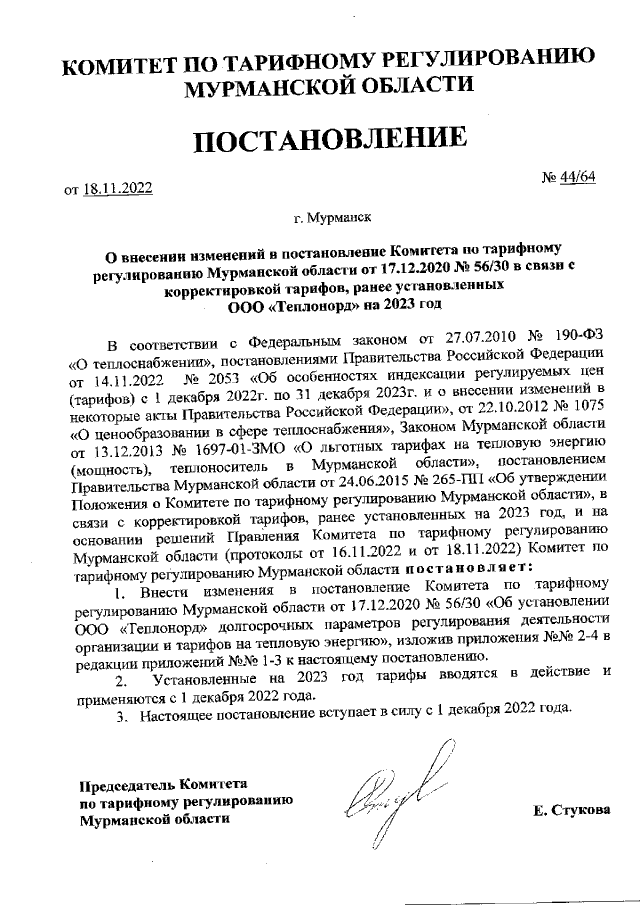 КОМИТЕТ ПО ТАРИФНОМУ РЕГУЛИРОВАНИЮ МУРМАНСКОЙ ОБЛАСТИ

ПОСТАНОВЛЕНИЕ

от 18.11.2022

№ 44/64

г. Мурманск

О внесении изменений в постановление Комитета по тарифному регулированию Мурманской области от 17.12.2020 № 56/30 в связи с корректировкой тарифов, ранее установленных ООО «Теплонорд» на 2023 год

В соответствии с Федеральным законом от 27.07.2010 № 190-ФЗ «О теплоснабжении», постановлениями Правительства Российской Федерации от 14.11.2022 № 2053 «Об особенностях индексации регулируемых цен (тарифов) с 1 декабря 2022г. по 31 декабря 2023г. и о внесении изменений в некоторые акты Правительства Российской Федерации», от 22.10.2012 № 1075 «О ценообразовании в сфере теплоснабжения», Законом Мурманской области от 13.12.2013 № 1697-01-ЗМО «О льготных тарифах на тепловую энергию (мощность), теплоноситель в Мурманской области», постановлением Правительства Мурманской области от 24.06.2015 № 265-ПП «Об утверждении Положения о Комитете по тарифному регулированию Мурманской области», в связи с корректировкой тарифов, ранее установленных на 2023 год, и на основании решений Правления Комитета по тарифному регулированию Мурманской области (протоколы от 16.11.2022 и от 18.11.2022) Комитет по тарифному регулированию Мурманской области постановляет:

1. Внести изменения в постановление Комитета по тарифному регулированию Мурманской области от 17.12.2020 № 56/30 «Об установлении ООО «Теплонорд» долгосрочных параметров регулирования деятельности организации и тарифов на тепловую энергию», изложив приложения №№ 2-4 в редакции приложений №№ 1-3 к настоящему постановлению.

2. Установленные на 2023 год тарифы вводятся в действие и применяются с 1 декабря 2022 года.

3. Настоящее постановление вступает в силу с 1 декабря 2022 года.

Председатель Комитета по тарифному регулированию Мурманской области

Е. Стукова